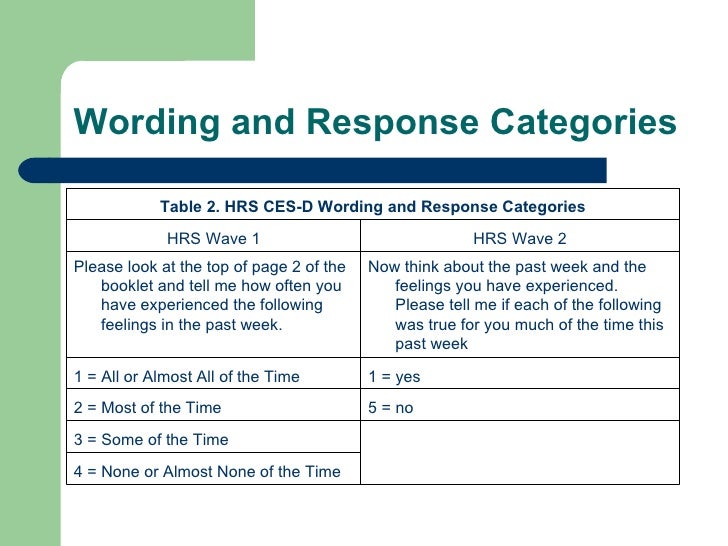 Wording and Response Categories

Table 2. HRS CES-D Wording and Response Categories

| HRS Wave 1 | HRS Wave 2 |
|---|---|
| Please look at the top of page 2 of the booklet and tell me how often you have experienced the following feelings in the past week. | Now think about the past week and the feelings you have experienced. Please tell me if each of the following was true for you much of the time this past week |
| 1 = All or Almost All of the Time | 1 = yes |
| 2 = Most of the Time | 5 = no |
| 3 = Some of the Time | |
| 4 = None or Almost None of the Time | |